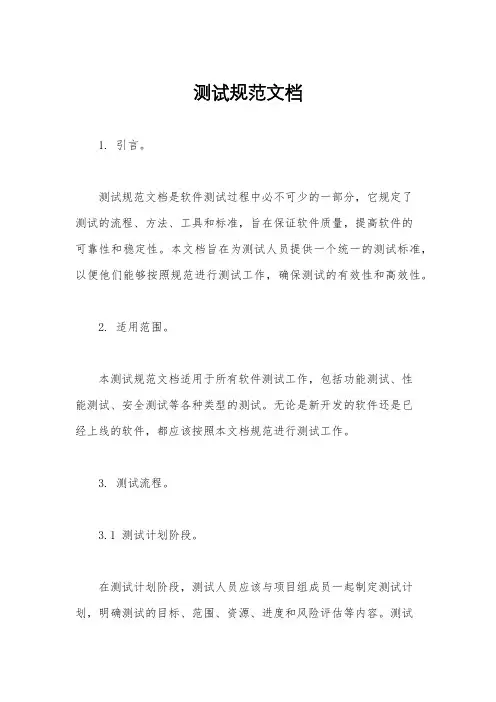 测试规范文档

1. 引言。

测试规范文档是软件测试过程中必不可少的一部分，它规定了测试的流程、方法、工具和标准，旨在保证软件质量，提高软件的可靠性和稳定性。本文档旨在为测试人员提供一个统一的测试标准，以便他们能够按照规范进行测试工作，确保测试的有效性和高效性。

2. 适用范围。

本测试规范文档适用于所有软件测试工作，包括功能测试、性能测试、安全测试等各种类型的测试。无论是新开发的软件还是已经上线的软件，都应该按照本文档规范进行测试工作。

3. 测试流程。

3.1 测试计划阶段。

在测试计划阶段，测试人员应该与项目组成员一起制定测试计划，明确测试的目标、范围、资源、进度和风险评估等内容。测试